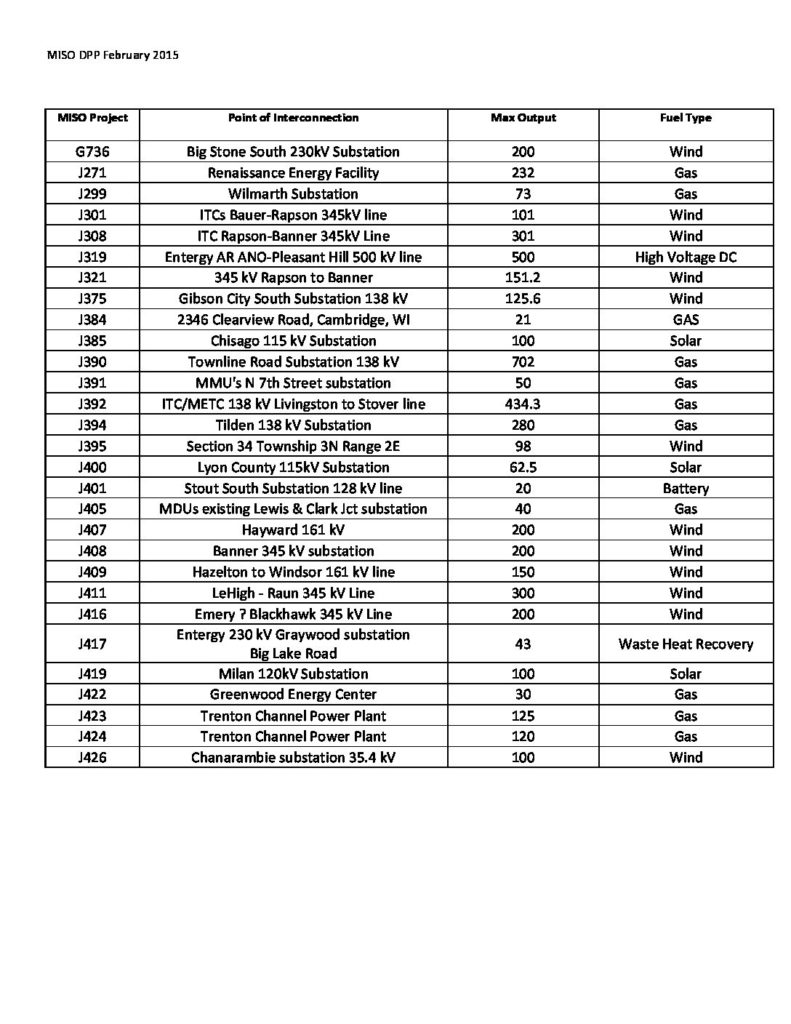 MISO DPP February 2015

| MISO Project | Point of Interconnection | Max Output | Fuel Type |
|---|---|---|---|
| G736 | Big Stone South 230kV Substation | 200 | Wind |
| J271 | Renaissance Energy Facility | 232 | Gas |
| J299 | Wilmarth Substation | 73 | Gas |
| J301 | ITCs Bauer-Rapson 345kV line | 101 | Wind |
| J308 | ITC Rapson-Banner 345kV Line | 301 | Wind |
| J319 | Entergy AR ANO-Pleasant Hill 500 kV line | 500 | High Voltage DC |
| J321 | 345 kV Rapson to Banner | 151.2 | Wind |
| J375 | Gibson City South Substation 138 kV | 125.6 | Wind |
| J384 | 2346 Clearview Road, Cambridge, WI | 21 | GAS |
| J385 | Chisago 115 kV Substation | 100 | Solar |
| J390 | Townline Road Substation 138 kV | 702 | Gas |
| J391 | MMU's N 7th Street substation | 50 | Gas |
| J392 | ITC/METC 138 kV Livingston to Stover line | 434.3 | Gas |
| J394 | Tilden 138 kV Substation | 280 | Gas |
| J395 | Section 34 Township 3N Range 2E | 98 | Wind |
| J400 | Lyon County 115kV Substation | 62.5 | Solar |
| J401 | Stout South Substation 128 kV line | 20 | Battery |
| J405 | MDUs existing Lewis & Clark Jct substation | 40 | Gas |
| J407 | Hayward 161 kV | 200 | Wind |
| J408 | Banner 345 kV substation | 200 | Wind |
| J409 | Hazelton to Windsor 161 kV line | 150 | Wind |
| J411 | LeHigh - Raun 345 kV Line | 300 | Wind |
| J416 | Emery ? Blackhawk 345 kV Line | 200 | Wind |
| J417 | Entergy 230 kV Graywood substation Big Lake Road | 43 | Waste Heat Recovery |
| J419 | Milan 120kV Substation | 100 | Solar |
| J422 | Greenwood Energy Center | 30 | Gas |
| J423 | Trenton Channel Power Plant | 125 | Gas |
| J424 | Trenton Channel Power Plant | 120 | Gas |
| J426 | Chanarambie substation 35.4 kV | 100 | Wind |